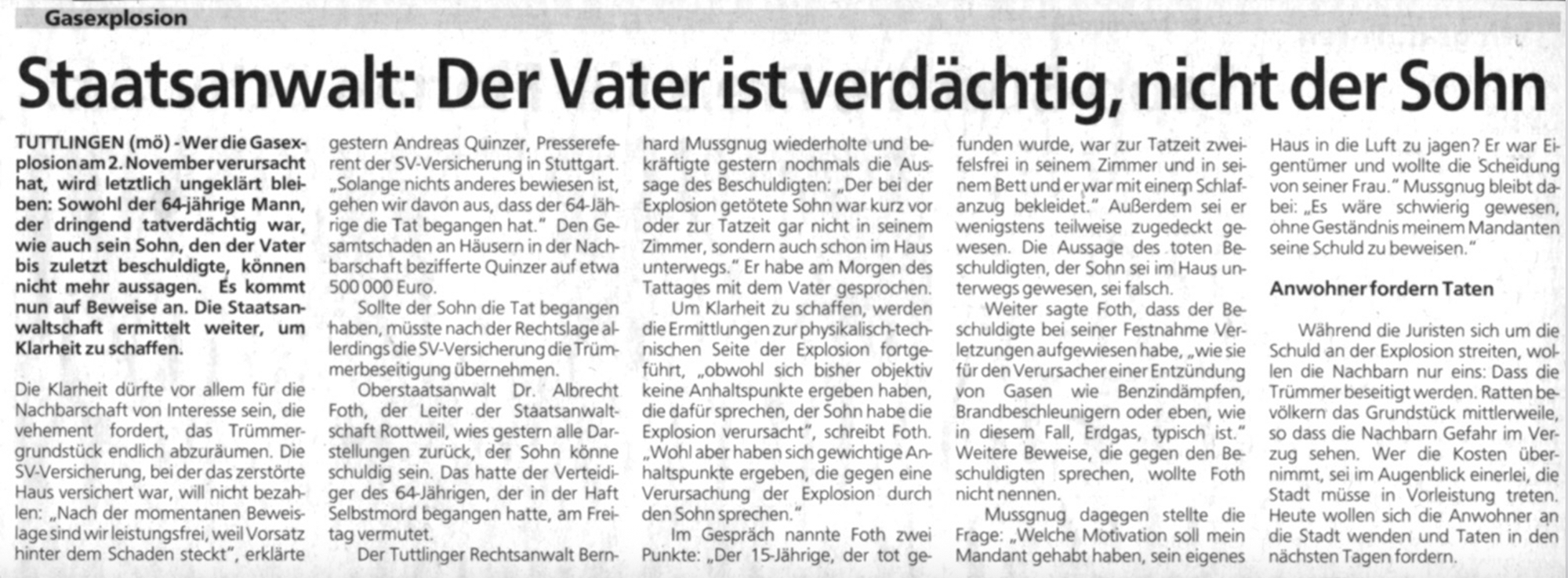 Gasexplosion

Staatsanwalt: Der Vater ist verdächtig, nicht der Sohn

TUTTLINGEN (mö) - Wer die Gasexplosion am 2. November verursacht hat, wird letztlich ungeklärt bleiben: Sowohl der 64-jährige Mann, der dringend tatverdächtig war, wie auch sein Sohn, den der Vater bis zuletzt beschuldigte, können nicht mehr aussagen. Es kommt nun auf Beweise an. Die Staatsanwaltschaft ermittelt weiter, um Klarheit zu schaffen.

Die Klarheit dürfte vor allem für die Nachbarschaft von Interesse sein, die vehement fordert, das Trümmergrundstück endlich abzuräumen. Die SV-Versicherung, bei der das zerstörte Haus versichert war, will nicht bezahlen: „Nach der momentanen Beweislage sind wir leistungsfrei, weil Vorsatz hinter dem Schaden steckt", erklärte gestern Andreas Quinzer, Pressereferent der SV-Versicherung in Stuttgart. „Solange nichts anderes bewiesen ist, gehen wir davon aus, dass der 64-Jährige die Tat begangen hat." Den Gesamtschaden an Häusern in der Nachbarschaft bezifferte Quinzer auf etwa 500 000 Euro.

Sollte der Sohn die Tat begangen haben, müsste nach der Rechtslage allerdings die SV-Versicherung die Trümmerbeseitigung übernehmen.

Oberstaatsanwalt Dr. Albrecht Foth, der Leiter der Staatsanwaltschaft Rottweil, wies gestern alle Darstellungen zurück, der Sohn könne schuldig sein. Das hatte der Verteidiger des 64-Jährigen, der in der Haft Selbstmord begangen hatte, am Freitag vermutet.

Der Tuttlinger Rechtsanwalt Bernhard Mussgnug wiederholte und bekräftigte gestern nochmals die Aussage des Beschuldigten: „Der bei der Explosion getötete Sohn war kurz vor oder zur Tatzeit gar nicht in seinem Zimmer, sondern auch schon im Haus unterwegs." Er habe am Morgen des Tattages mit dem Vater gesprochen.

Um Klarheit zu schaffen, werden die Ermittlungen zur physikalisch-technischen Seite der Explosion fortgeführt, „obwohl sich bisher objektiv keine Anhaltspunkte ergeben haben, die dafür sprechen, der Sohn habe die Explosion verursacht", schreibt Foth. „Wohl aber haben sich gewichtige Anhaltspunkte ergeben, die gegen eine Verursachung der Explosion durch den Sohn sprechen."

Im Gespräch nannte Foth zwei Punkte: „Der 15-Jährige, der tot gefunden wurde, war zur Tatzeit zweifelsfrei in seinem Zimmer und in seinem Bett und er war mit einem Schlafanzug bekleidet." Außerdem sei er wenigstens teilweise zugedeckt gewesen. Die Aussage des toten Beschuldigten, der Sohn sei im Haus unterwegs gewesen, sei falsch.

Weiter sagte Foth, dass der Beschuldigte bei seiner Festnahme Verletzungen aufgewiesen habe, „wie sie für den Verursacher einer Entzündung von Gasen wie Benzindämpfen, Brandbeschleunigern oder eben, wie in diesem Fall, Erdgas, typisch ist." Weitere Beweise, die gegen den Beschuldigten sprechen, wollte Foth nicht nennen.

Mussgnug dagegen stellte die Frage: „Welche Motivation soll mein Mandant gehabt haben, sein eigenes Haus in die Luft zu jagen? Er war Eigentümer und wollte die Scheidung von seiner Frau." Mussgnug bleibt dabei: „Es wäre schwierig gewesen, ohne Geständnis meinem Mandanten seine Schuld zu beweisen."

Anwohner fordern Taten

Während die Juristen sich um die Schuld an der Explosion streiten, wollen die Nachbarn nur eins: Dass die Trümmer beseitigt werden. Ratten bevölkern das Grundstück mittlerweile, so dass die Nachbarn Gefahr im Verzug sehen. Wer die Kosten übernimmt, sei im Augenblick einerlei, die Stadt müsse in Vorleistung treten. Heute wollen sich die Anwohner an die Stadt wenden und Taten in den nächsten Tagen fordern.